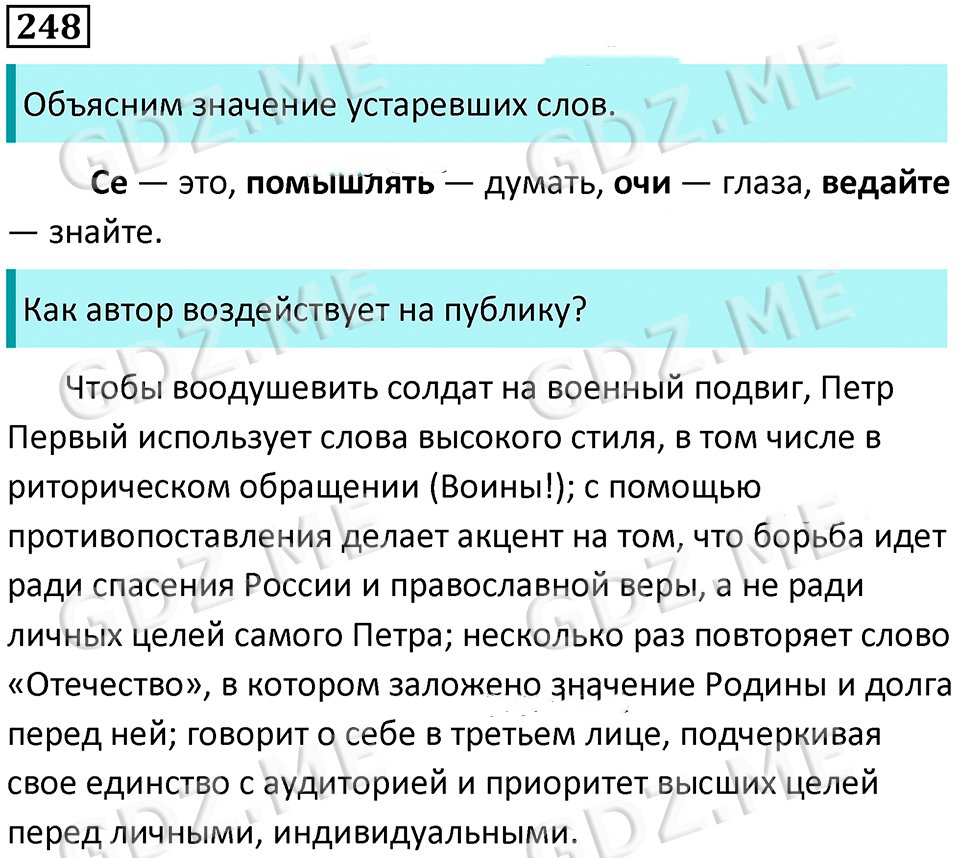 248

Объясним значение устаревших слов.

Се — это, помышлять — думать, очи — глаза, ведайте — знайте.

Как автор воздействует на публику?

Чтобы воодушевить солдат на военный подвиг, Петр Первый использует слова высокого стиля, в том числе в риторическом обращении (Воины!); с помощью противопоставления делает акцент на том, что борьба идет ради спасения России и православной веры, а не ради личных целей самого Петра; несколько раз повторяет слово «Отечество», в котором заложено значение Родины и долга перед ней; говорит о себе в третьем лице, подчеркивая свое единство с аудиторией и приоритет высших целей перед личными, индивидуальными.

GDZ.ME